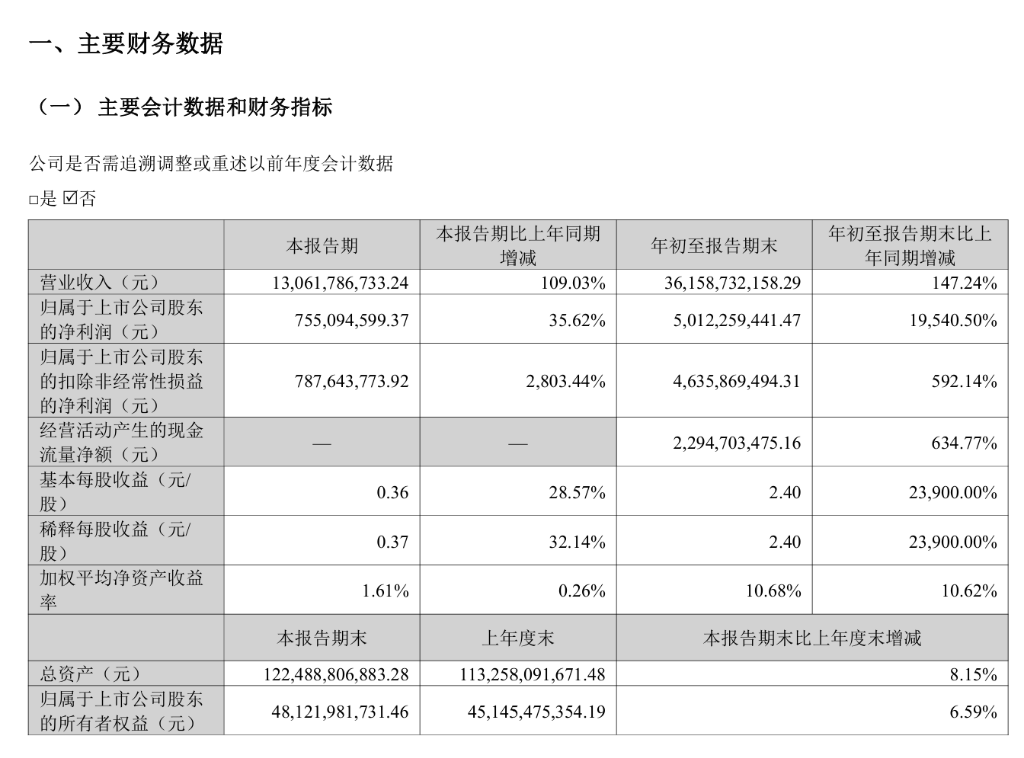 一、主要财务数据

（一）主要会计数据和财务指标

公司是否需追溯调整或重述以前年度会计数据

☐是 ☑否

|  | 本报告期 | 本报告期比上年同期增减 | 年初至报告期末 | 年初至报告期末比上年同期增减 |
|---|---|---|---|---|
| 营业收入（元） | 13,061,786,733.24 | 109.03% | 36,158,732,158.29 | 147.24% |
| 归属于上市公司股东的净利润（元） | 755,094,599.37 | 35.62% | 5,012,259,441.47 | 19,540.50% |
| 归属于上市公司股东的扣除非经常性损益的净利润（元） | 787,643,773.92 | 2,803.44% | 4,635,869,494.31 | 592.14% |
| 经营活动产生的现金流量净额（元） | — | — | 2,294,703,475.16 | 634.77% |
| 基本每股收益（元/股） | 0.36 | 28.57% | 2.40 | 23,900.00% |
| 稀释每股收益（元/股） | 0.37 | 32.14% | 2.40 | 23,900.00% |
| 加权平均净资产收益率 | 1.61% | 0.26% | 10.68% | 10.62% |
|  | 本报告期末 | 上年度末 | 本报告期末比上年度末增减 |  |
| 总资产（元） | 122,488,806,883.28 | 113,258,091,671.48 | 8.15% |  |
| 归属于上市公司股东的所有者权益（元） | 48,121,981,731.46 | 45,145,475,354.19 | 6.59% |  |